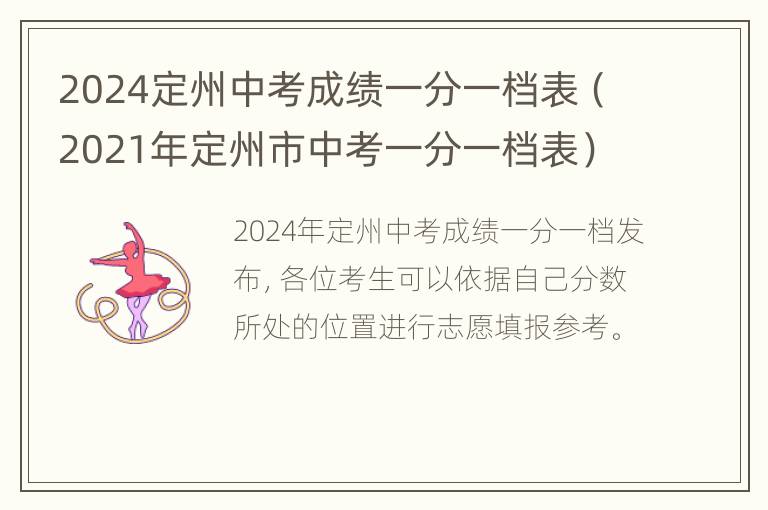 2024定州中考成绩一分一档表（2021年定州市中考一分一档表）

2024年定州中考成绩一分一档发布, 各位考生可以依据自己分数所处的位置进行志愿填报参考。